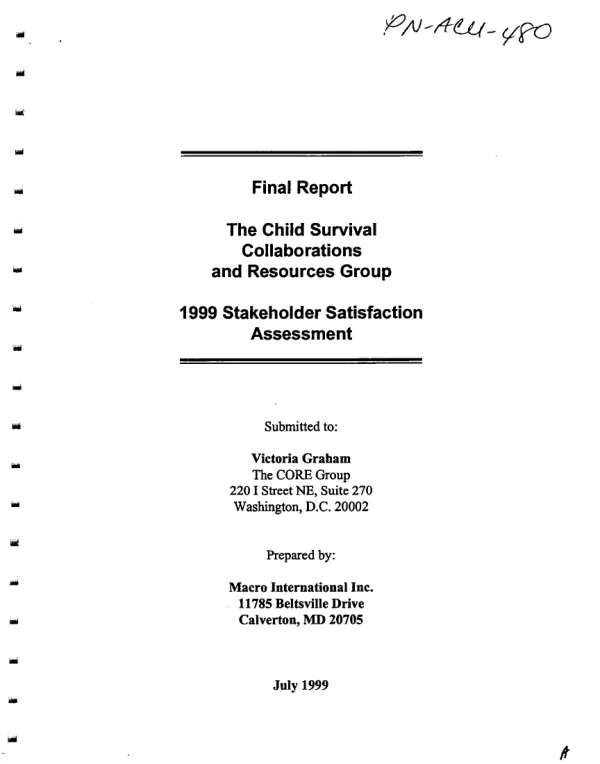 PN-ACU-480

Final Report

The Child Survival
Collaborations
and Resources Group

1999 Stakeholder Satisfaction
Assessment

Submitted to:

Victoria Graham
The CORE Group
220 I Street NE, Suite 270
Washington, D.C. 20002

Prepared by:

Macro International Inc.
11785 Beltsville Drive
Calverton, MD 20705

July 1999

A